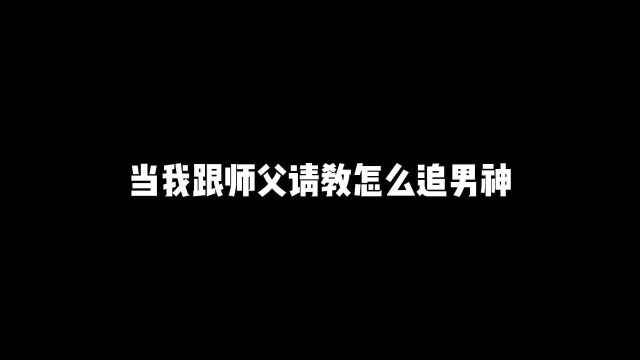 当我跟师父请教怎么追男神